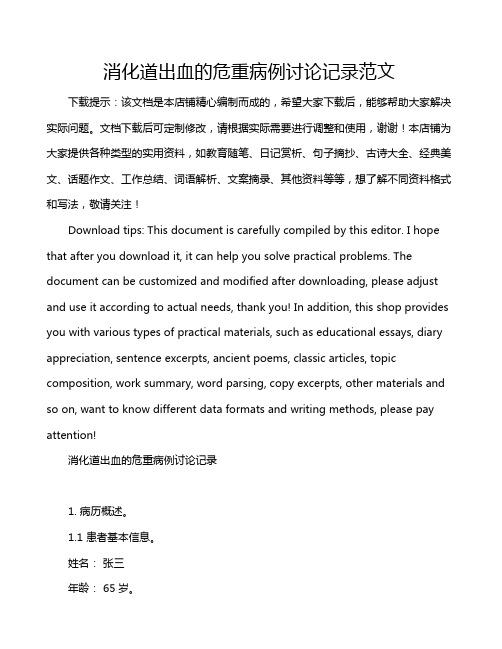 消化道出血的危重病例讨论记录范文

下载提示：该文档是本店铺精心编制而成的，希望大家下载后，能够帮助大家解决实际问题。文档下载后可定制修改，请根据实际需要进行调整和使用，谢谢！本店铺为大家提供各种类型的实用资料，如教育随笔、日记赏析、句子摘抄、古诗大全、经典美文、话题作文、工作总结、词语解析、文案摘录、其他资料等等，想了解不同资料格式和写法，敬请关注！

Download tips: This document is carefully compiled by this editor. I hope that after you download it, it can help you solve practical problems. The document can be customized and modified after downloading, please adjust and use it according to actual needs, thank you! In addition, this shop provides you with various types of practical materials, such as educational essays, diary appreciation, sentence excerpts, ancient poems, classic articles, topic composition, work summary, word parsing, copy excerpts, other materials and so on, want to know different data formats and writing methods, please pay attention!

消化道出血的危重病例讨论记录

1. 病历概述。

1.1 患者基本信息。

姓名： 张三

年龄： 65 岁。